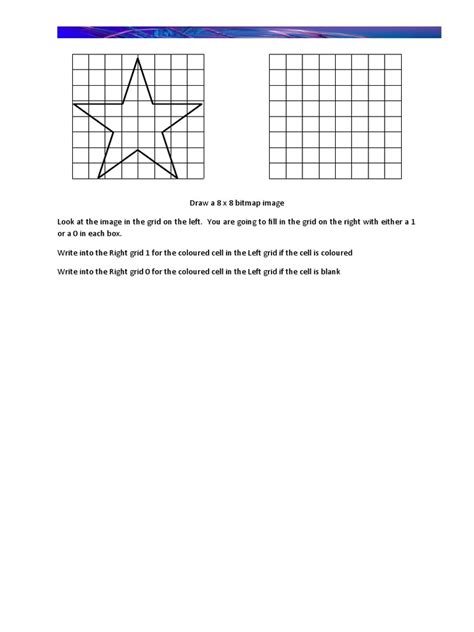 Draw a 8 x 8 bitmap image

Look at the image in the grid on the left. You are going to fill in the grid on the right with either a 1 or a 0 in each box.

Write into the Right grid 1 for the coloured cell in the Left grid if the cell is coloured

Write into the Right grid 0 for the coloured cell in the Left grid if the cell is blank